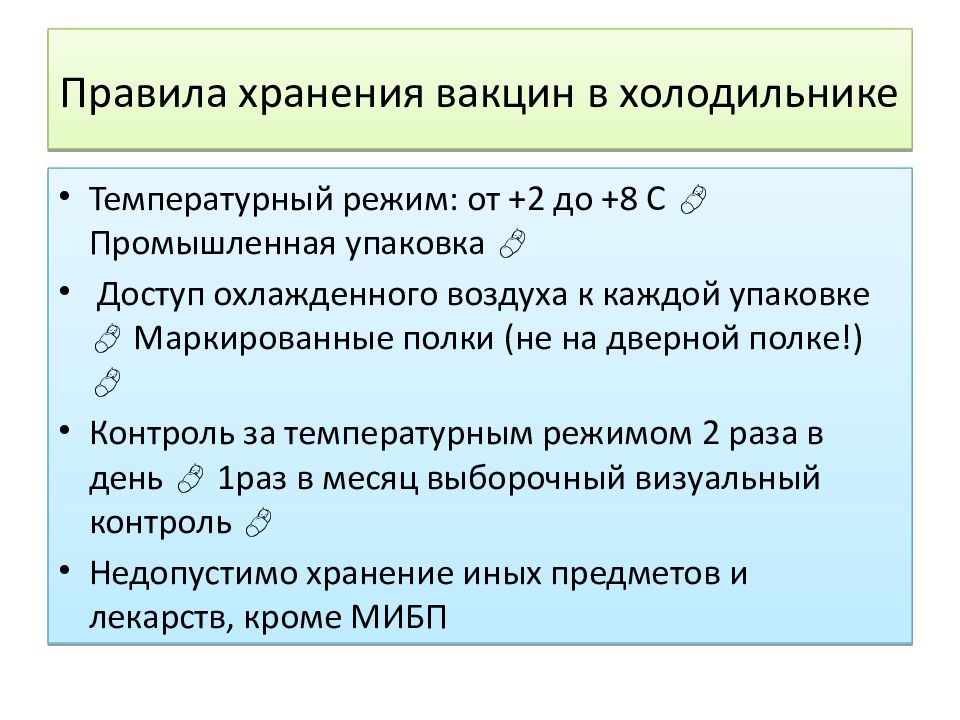 Правила хранения вакцин в холодильнике

• Температурный режим: от +2 до +8 С
Промышленная упаковка

• Доступ охлажденного воздуха к каждой упаковке
Маркированные полки (не на дверной полке!)

• Контроль за температурным режимом 2 раза в день 1раз в месяц выборочный визуальный контроль

• Недопустимо хранение иных предметов и лекарств, кроме МИБП